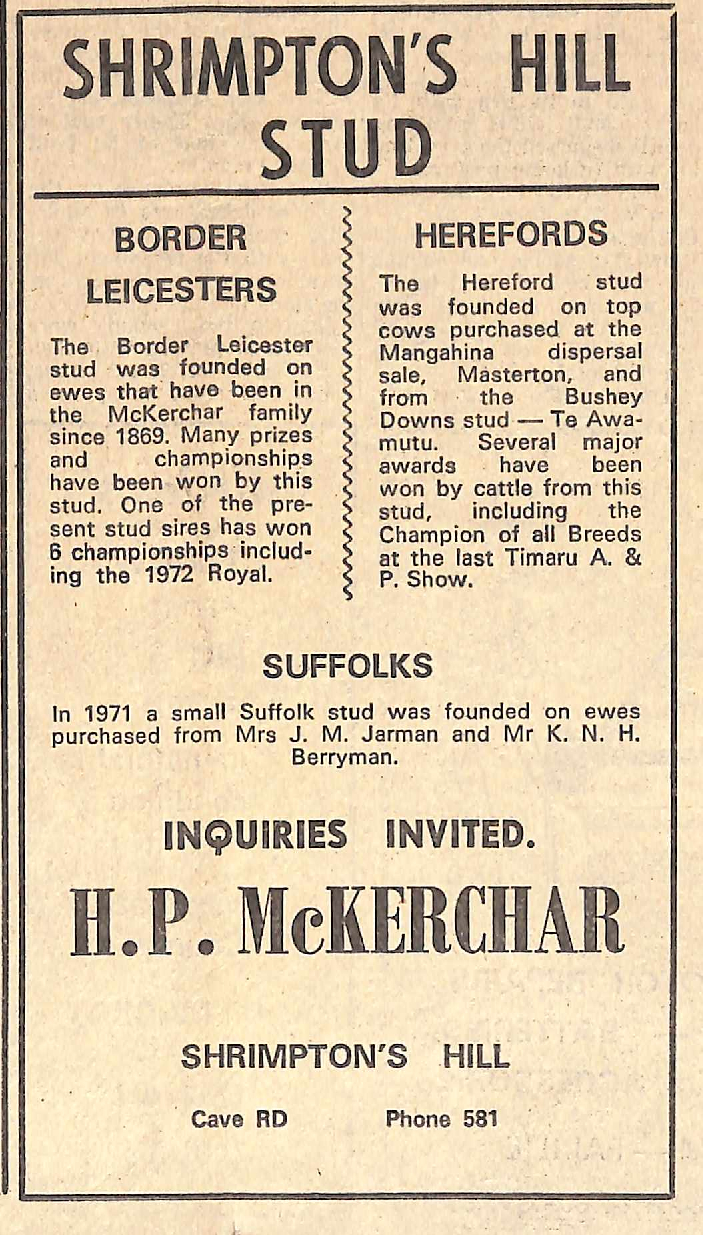 SHRIMPTON'S HILL STUD

BORDER LEICESTERS

The Border Leicester stud was founded on ewes that have been in the McKerchar family since 1869. Many prizes and championships have been won by this stud. One of the present stud sires has won 6 championships including the 1972 Royal.

HEREFORDS

The Hereford stud was founded on top cows purchased at the Mangahina dispersal sale, Masterton, and from the Bushey Downs stud — Te Awamutu. Several major awards have been won by cattle from this stud, including the Champion of all Breeds at the last Timaru A. & P. Show.

SUFFOLKS

In 1971 a small Suffolk stud was founded on ewes purchased from Mrs J. M. Jarman and Mr K. N. H. Berryman.

INQUIRIES INVITED.

H.P. McKERCHAR

SHRIMPTON'S HILL

Cave RD Phone 581